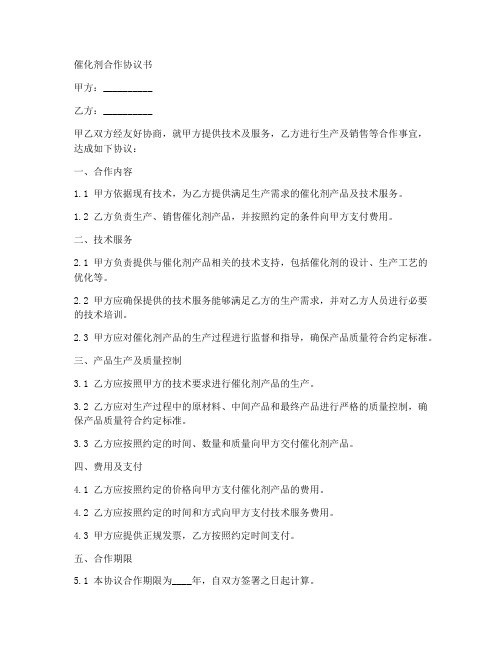 催化剂合作协议书

甲方：__________

乙方：__________

甲乙双方经友好协商，就甲方提供技术及服务，乙方进行生产及销售等合作事宜，达成如下协议：

一、合作内容

1.1 甲方依据现有技术，为乙方提供满足生产需求的催化剂产品及技术服务。

1.2 乙方负责生产、销售催化剂产品，并按照约定的条件向甲方支付费用。

二、技术服务

2.1 甲方负责提供与催化剂产品相关的技术支持，包括催化剂的设计、生产工艺的优化等。

2.2 甲方应确保提供的技术服务能够满足乙方的生产需求，并对乙方人员进行必要的技术培训。

2.3 甲方应对催化剂产品的生产过程进行监督和指导，确保产品质量符合约定标准。

三、产品生产及质量控制

3.1 乙方应按照甲方的技术要求进行催化剂产品的生产。

3.2 乙方应对生产过程中的原材料、中间产品和最终产品进行严格的质量控制，确保产品质量符合约定标准。

3.3 乙方应按照约定的时间、数量和质量向甲方交付催化剂产品。

四、费用及支付

4.1 乙方应按照约定的价格向甲方支付催化剂产品的费用。

4.2 乙方应按照约定的时间和方式向甲方支付技术服务费用。

4.3 甲方应提供正规发票，乙方按照约定时间支付。

五、合作期限

5.1 本协议合作期限为____年，自双方签署之日起计算。